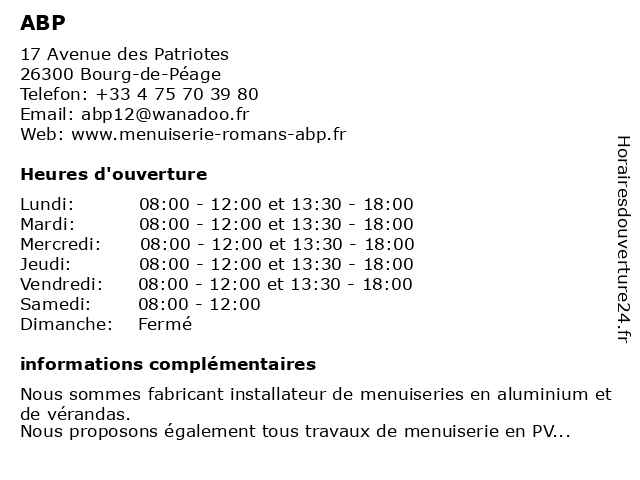 ABP

17 Avenue des Patriotes
26300 Bourg-de-Péage
Telefon: +33 4 75 70 39 80
Email: abp12@wanadoo.fr
Web: www.menuiserie-romans-abp.fr

Heures d'ouverture

| Lundi: | 08:00 - 12:00 et 13:30 - 18:00 |
|---|---|
| Mardi: | 08:00 - 12:00 et 13:30 - 18:00 |
| Mercredi: | 08:00 - 12:00 et 13:30 - 18:00 |
| Jeudi: | 08:00 - 12:00 et 13:30 - 18:00 |
| Vendredi: | 08:00 - 12:00 et 13:30 - 18:00 |
| Samedi: | 08:00 - 12:00 |
| Dimanche: | Fermé |

informations complémentaires

Nous sommes fabricant installateur de menuiseries en aluminium et de vérandas.
Nous proposons également tous travaux de menuiserie en PV...

Horairesdouverture24.fr